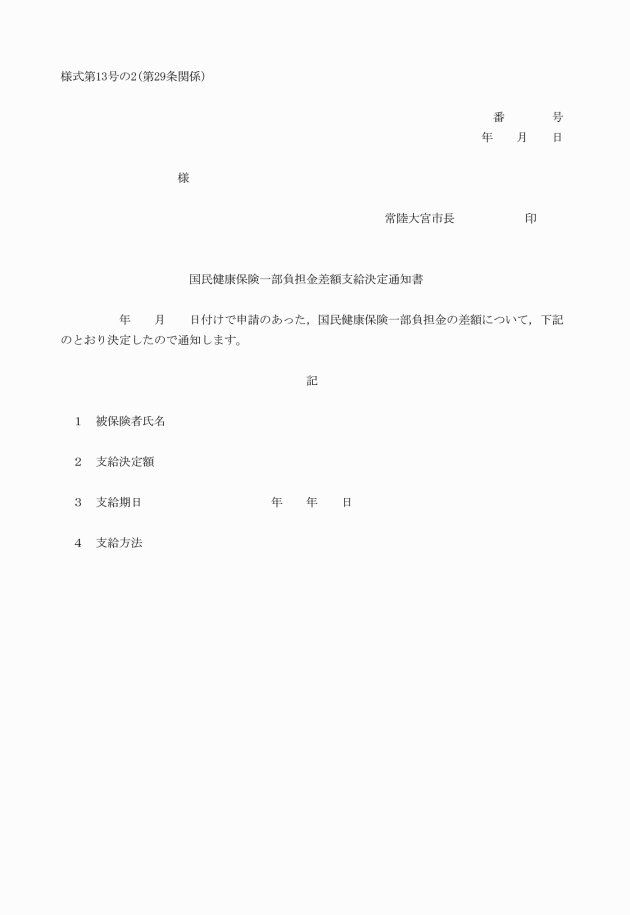 様式第13号の2(第29条関係)

番　　号
年　月　日

様

常陸大宮市長　　　印

国民健康保険一部負担金差額支給決定通知書

年　月　日付けで申請のあった，国民健康保険一部負担金の差額について，下記のとおり決定したので通知します。

記

1　被保険者氏名

2　支給決定額

3　支給期日　　　年　年　日

4　支給方法